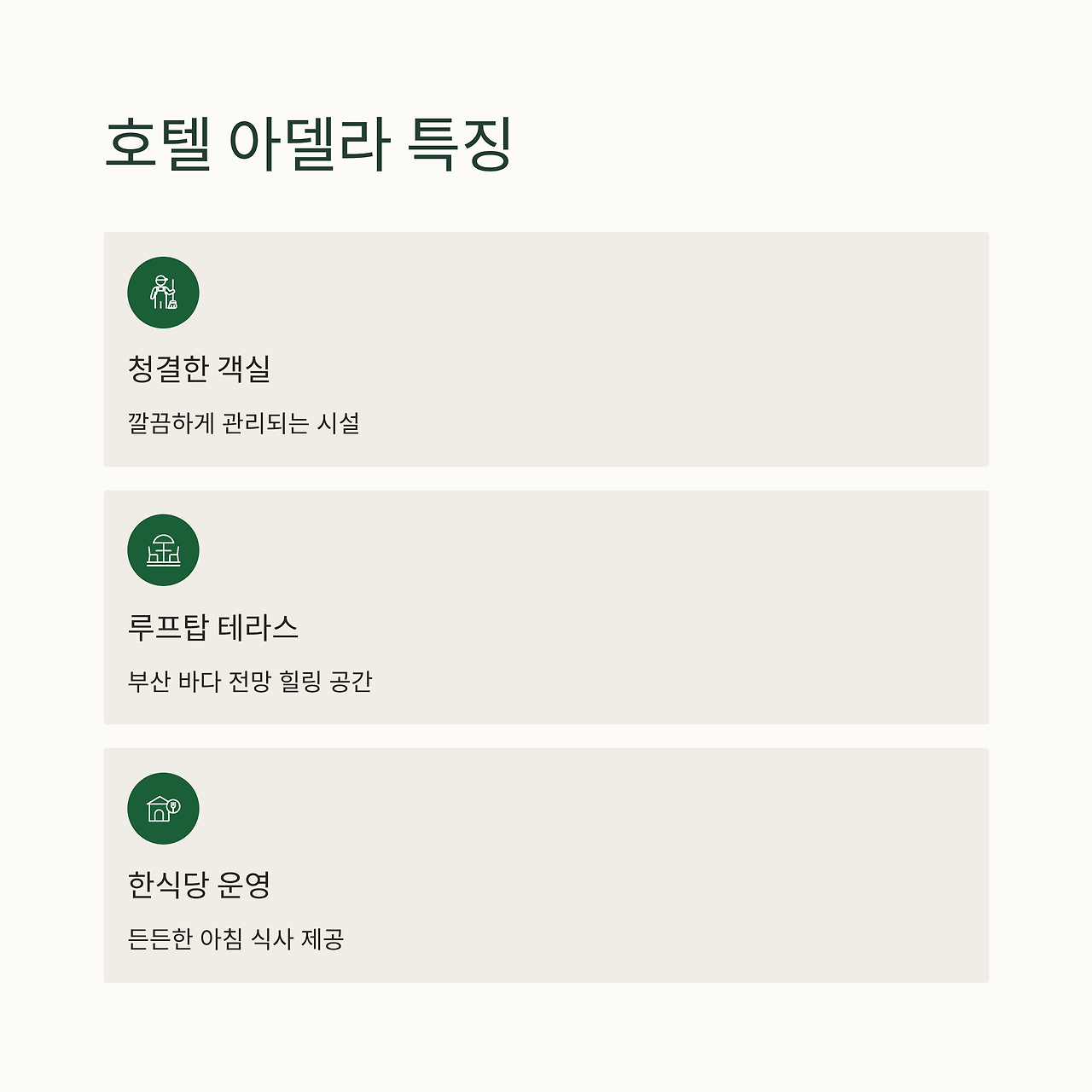 호텔 아델라 특징

청결한 객실

깔끔하게 관리되는 시설

루프탑 테라스

부산 바다 전망 힐링 공간

한식당 운영

든든한 아침 식사 제공